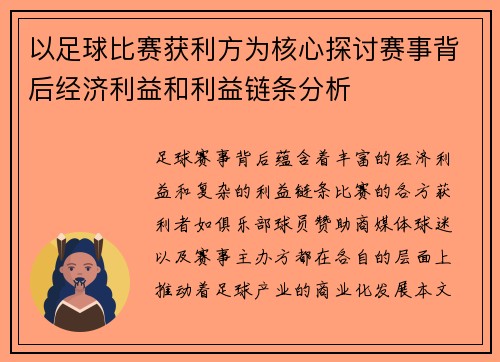 以足球比赛获利方为核心探讨赛事背后经济利益和利益链条分析

足球赛事背后蕴含着丰富的经济利益和复杂的利益链条比赛的各方获利者如俱乐部球员赞助商媒体球迷以及赛事主办方都在各自的层面上推动着足球产业的商业化发展本文